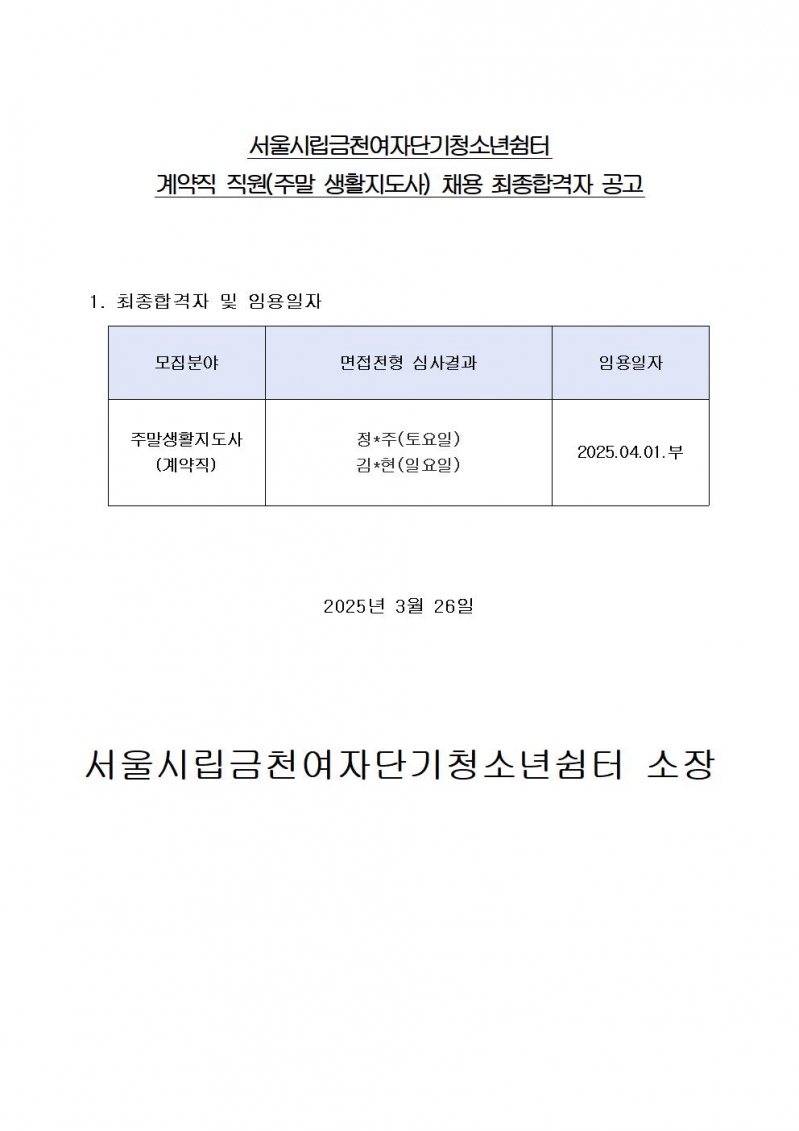 서울시립금천여자단기청소년쉼터
계약직 직원(주말 생활지도사) 채용 최종합격자 공고

1. 최종합격자 및 임용일자

| 모집분야 | 면접전형 심사결과 | 임용일자 |
|---|---|---|
| 주말생활지도사 (계약직) | 정*주(토요일) 김*현(일요일) | 2025.04.01.부 |

2025년 3월 26일

서울시립금천여자단기청소년쉼터 소장